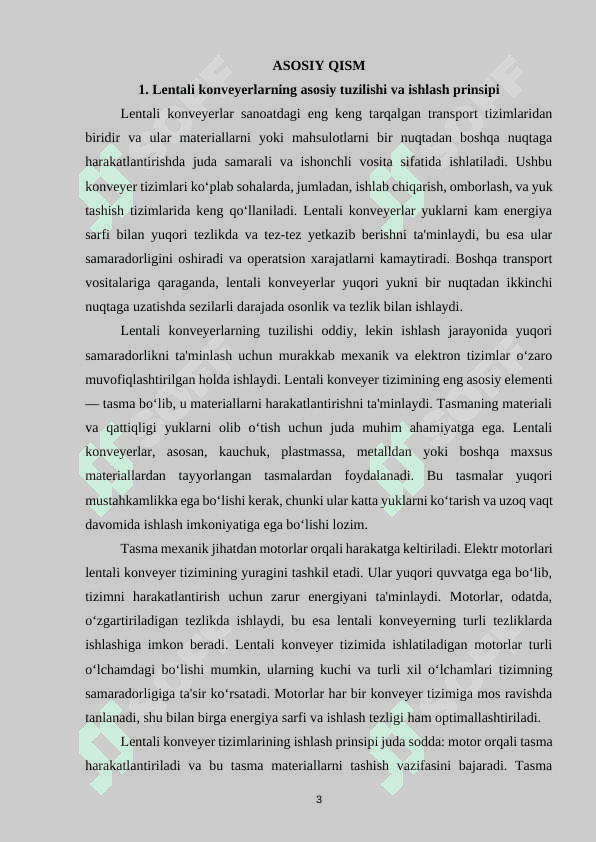 ASOSIY QISM

1. Lentali konveyerlarning asosiy tuzilishi va ishlash prinsipi

Lentali konveyerlar sanoatdagi eng keng tarqalgan transport tizimlaridan biridir va ular materiallarni yoki mahsulotlarni bir nuqtadan boshqa nuqtaga harakatlantirishda juda samarali va ishonchli vosita sifatida ishlatiladi. Ushbu konveyer tizimlari ko‘plab sohalarda, jumladan, ishlab chiqarish, omborlash, va yuk tashish tizimlarida keng qo‘llaniladi. Lentali konveyerlar yuklarni kam energiya sarfi bilan yuqori tezlikda va tez-tez yetkazib berishni ta'minlaydi, bu esa ular samaradorligini oshiradi va operatsion xarajatlarni kamaytiradi. Boshqa transport vositalariga qaraganda, lentali konveyerlar yuqori yukni bir nuqtadan ikkinchi nuqtaga uzatishda sezilarli darajada osonlik va tezlik bilan ishlaydi.

Lentali konveyerlarning tuzilishi oddiy, lekin ishlash jarayonida yuqori samaradorlikni ta'minlash uchun murakkab mexanik va elektron tizimlar o‘zaro muvofiqlashtirilgan holda ishlaydi. Lentali konveyer tizimining eng asosiy elementi — tasma bo‘lib, u materiallarni harakatlantirishni ta'minlaydi. Tasmaning materiali va qattiqligi yuklarni olib o‘tish uchun juda muhim ahamiyatga ega. Lentali konveyerlar, asosan, kauchuk, plastmassa, metalldan yoki boshqa maxsus materiallardan tayyorlangan tasmalardan foydalanadi. Bu tasmalar yuqori mustahkamlikka ega bo‘lishi kerak, chunki ular katta yuklarni ko‘tarish va uzoq vaqt davomida ishlash imkoniyatiga ega bo‘lishi lozim.

Tasma mexanik jihatdan motorlar orqali harakatga keltiriladi. Elektr motorlari lentali konveyer tizimining yuragini tashkil etadi. Ular yuqori quvvatga ega bo‘lib, tizimni harakatlantirish uchun zarur energiyani ta'minlaydi. Motorlar, odatda, o‘zgartiriladigan tezlikda ishlaydi, bu esa lentali konveyerning turli tezliklarda ishlashiga imkon beradi. Lentali konveyer tizimida ishlatiladigan motorlar turli o‘lchamdagi bo‘lishi mumkin, ularning kuchi va turli xil o‘lchamlari tizimning samaradorligiga ta'sir ko‘rsatadi. Motorlar har bir konveyer tizimiga mos ravishda tanlanadi, shu bilan birga energiya sarfi va ishlash tezligi ham optimallashtiriladi.

Lentali konveyer tizimlarining ishlash prinsipi juda sodda: motor orqali tasma harakatlantiriladi va bu tasma materiallarni tashish vazifasini bajaradi. Tasma

3